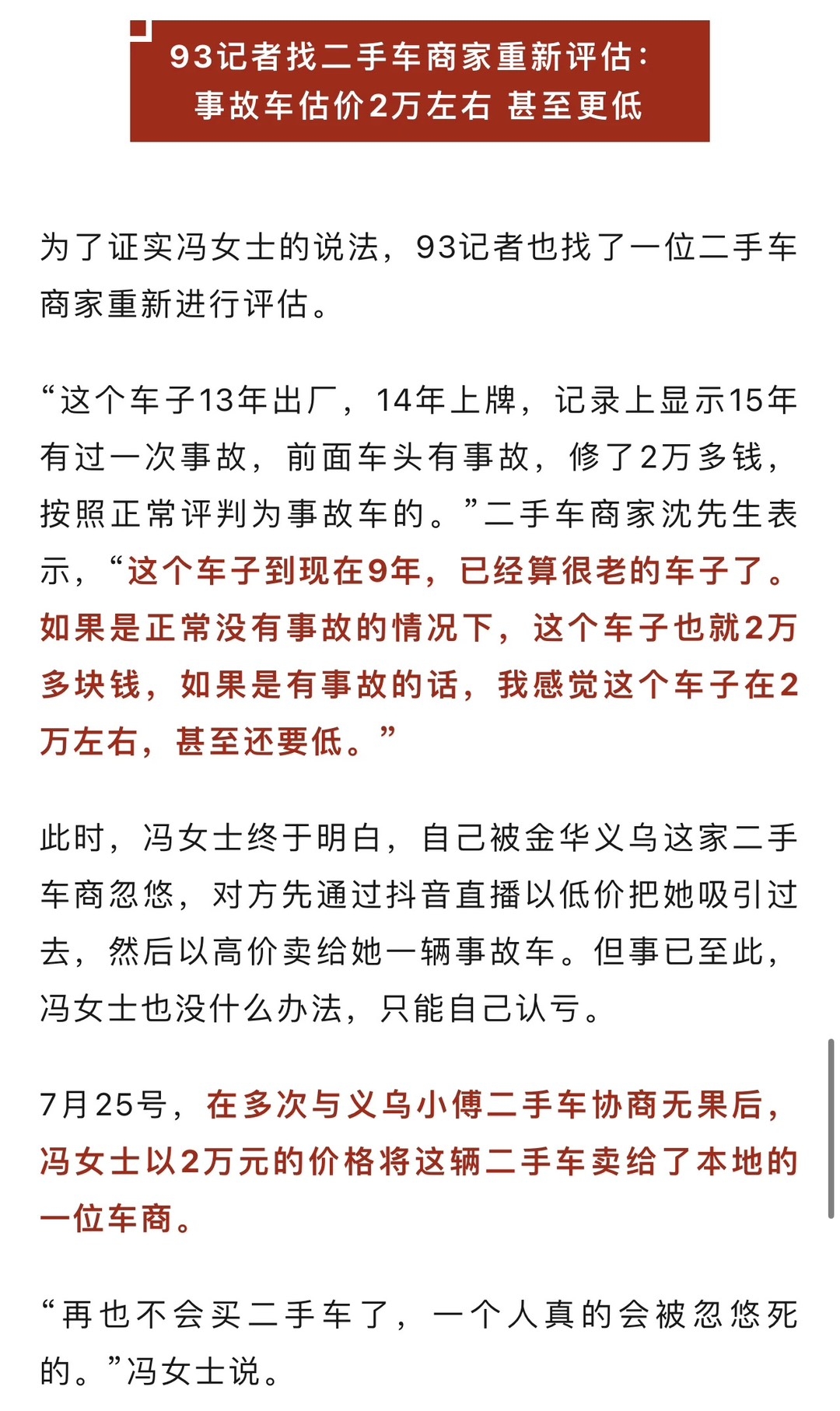 93记者找二手车商家重新评估：
事故车估价2万左右 甚至更低

为了证实冯女士的说法，93记者也找了一位二手车商家重新进行评估。

“这个车子13年出厂，14年上牌，记录上显示15年有过一次事故，前面车头有事故，修了2万多钱，按照正常评判为事故车的。”二手车商家沈先生表示，“这个车子到现在9年，已经算很老的车子了。如果是正常没有事故的情况下，这个车子也就2万多块钱，如果是有事故的话，我感觉这个车子在2万左右，甚至还要低。”

此时，冯女士终于明白，自己被金华义乌这家二手车商忽悠，对方先通过抖音直播以低价把她吸引过去，然后以高价卖给她一辆事故车。但事已至此，冯女士也没什么办法，只能自己认亏。

7月25号，在多次与义乌小傅二手车协商无果后，冯女士以2万元的价格将这辆二手车卖给了本地的一位车商。

“再也不会买二手车了，一个人真的会被忽悠死的。”冯女士说。